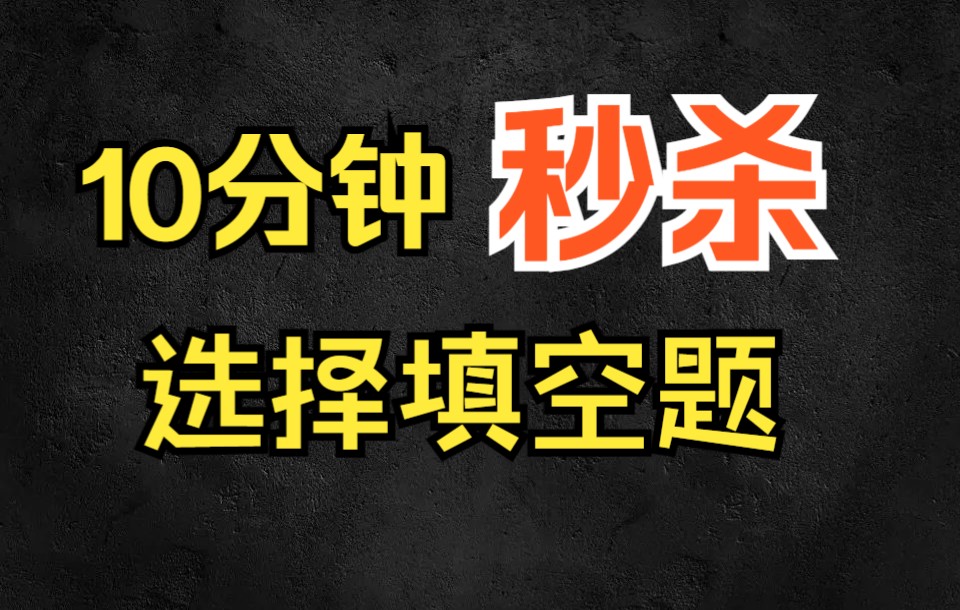 10分钟 秒杀
选择填空题